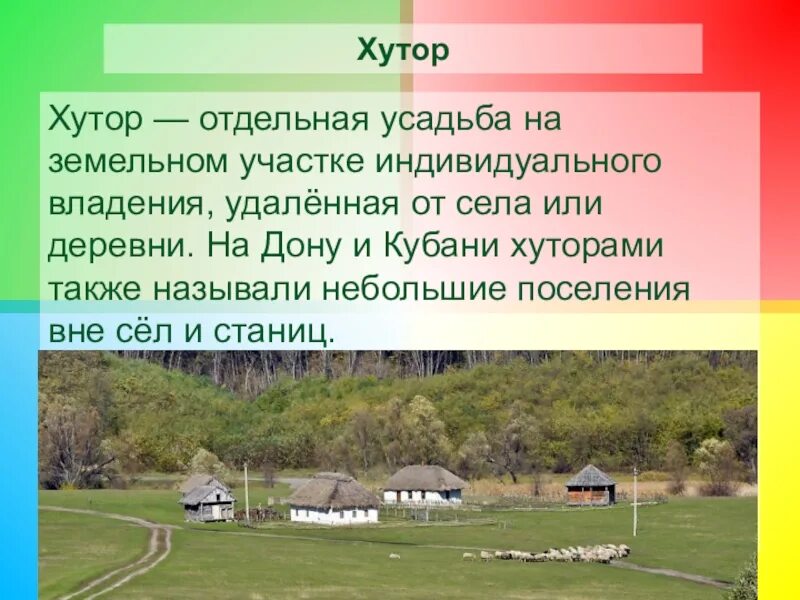 Хутор

Хутор — отдельная усадьба на земельном участке индивидуального владения, удалённая от села или деревни. На Дону и Кубани хуторами также называли небольшие поселения вне сёл и станиц.